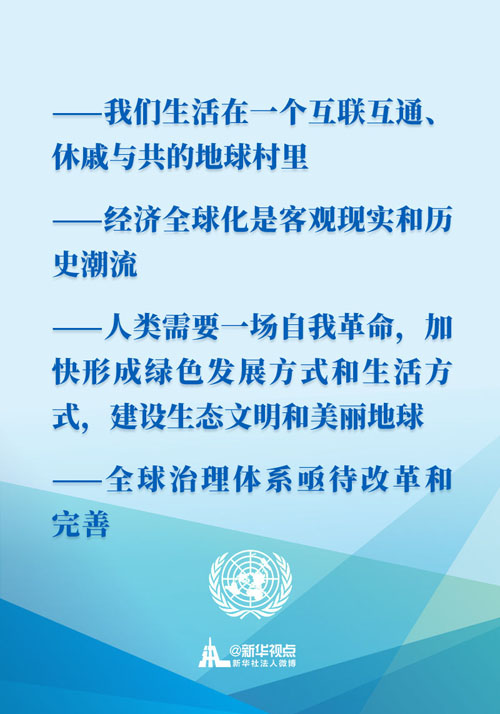 ——我们生活在一个互联互通、休戚与共的地球村里

——经济全球化是客观现实和历史潮流

——人类需要一场自我革命，加快形成绿色发展方式和生活方式，建设生态文明和美丽地球

——全球治理体系亟待改革和完善

@新华视点
新华社法人微博